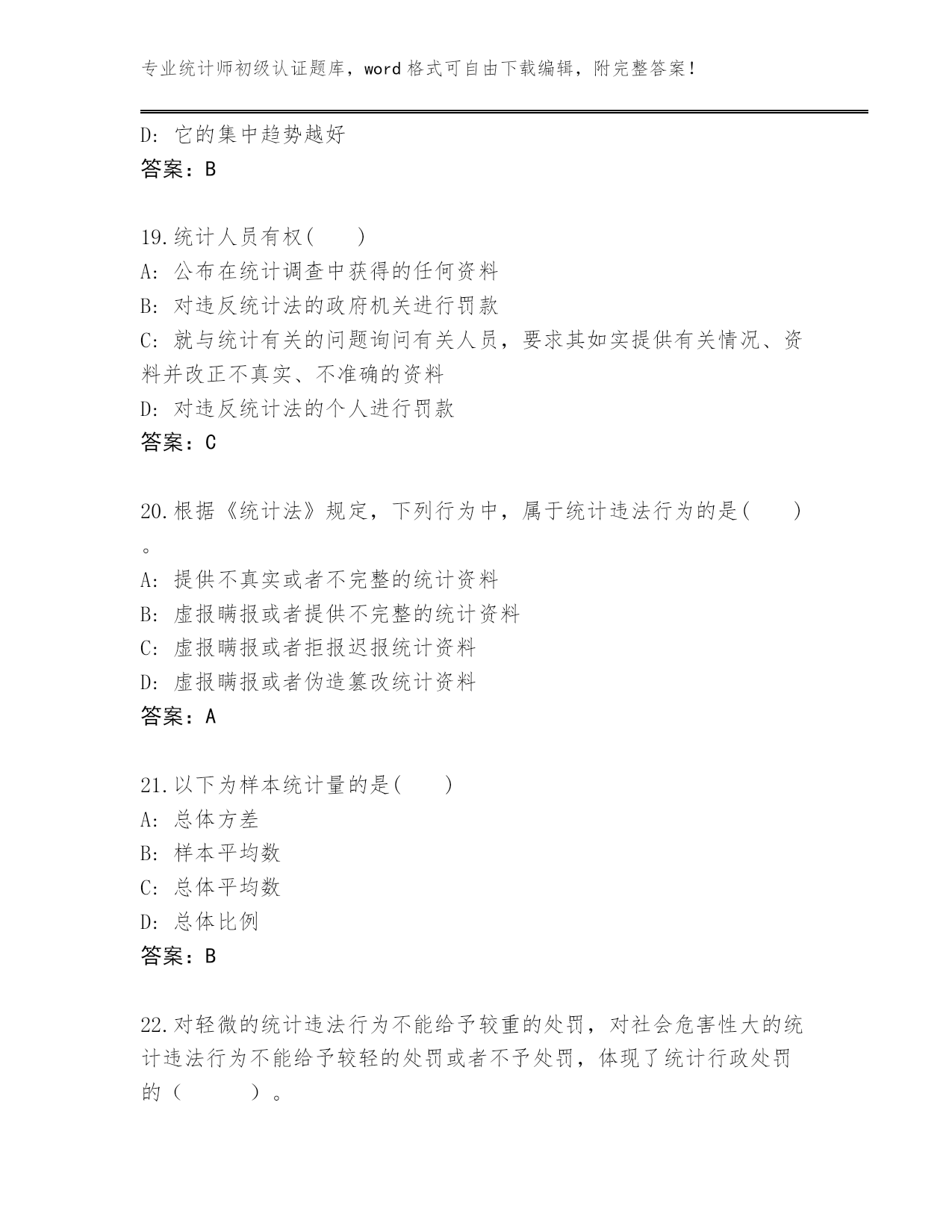 专业统计师初级认证题库，word 格式可自由下载编辑，附完整答案！

D: 它的集中趋势越好
答案：B

19.统计人员有权(　　)
A: 公布在统计调查中获得的任何资料
B: 对违反统计法的政府机关进行罚款
C: 就与统计有关的问题询问有关人员，要求其如实提供有关情况、资料并改正不真实、不准确的资料
D: 对违反统计法的个人进行罚款
答案：C

20.根据《统计法》规定，下列行为中，属于统计违法行为的是(　　)。
A: 提供不真实或者不完整的统计资料
B: 虚报瞒报或者提供不完整的统计资料
C: 虚报瞒报或者拒报迟报统计资料
D: 虚报瞒报或者伪造篡改统计资料
答案：A

21.以下为样本统计量的是(　　)
A: 总体方差
B: 样本平均数
C: 总体平均数
D: 总体比例
答案：B

22.对轻微的统计违法行为不能给予较重的处罚，对社会危害性大的统计违法行为不能给予较轻的处罚或者不予处罚，体现了统计行政处罚的（　　　）。